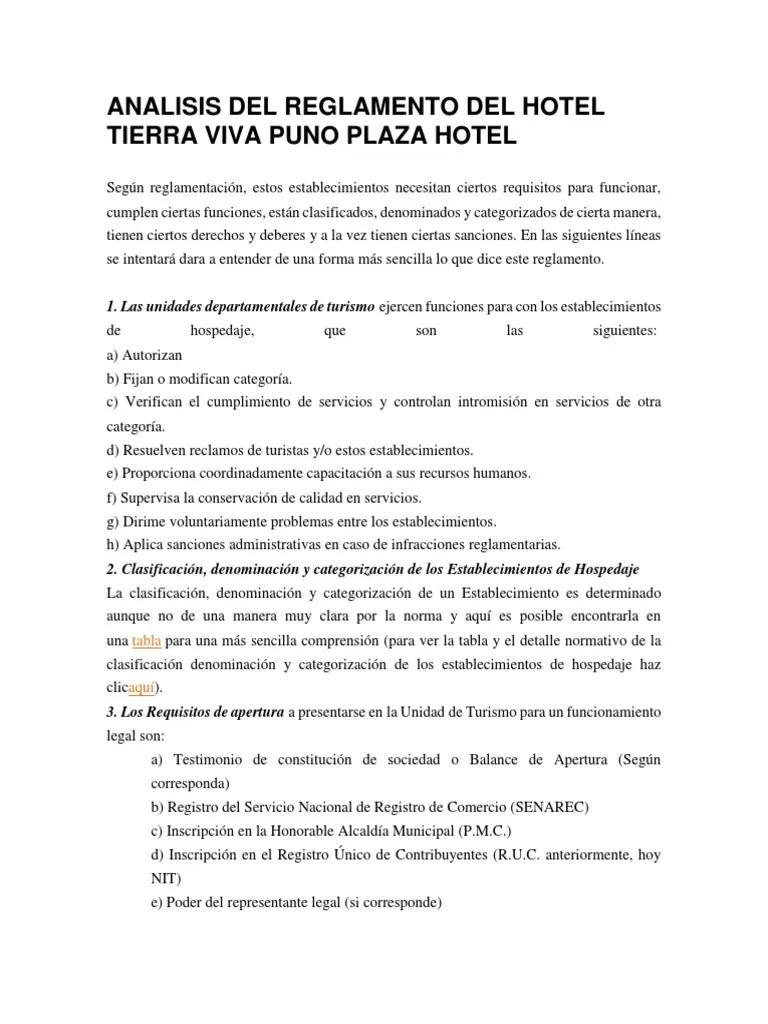 ANALISIS DEL REGLAMENTO DEL HOTEL TIERRA VIVA PUNO PLAZA HOTEL

Según reglamentación, estos establecimientos necesitan ciertos requisitos para funcionar, cumplen ciertas funciones, están clasificados, denominados y categorizados de cierta manera, tienen ciertos derechos y deberes y a la vez tienen ciertas sanciones. En las siguientes líneas se intentará dara a entender de una forma más sencilla lo que dice este reglamento.

1. Las unidades departamentales de turismo ejercen funciones para con los establecimientos de hospedaje, que son las siguientes:
a) Autorizan
b) Fijan o modifican categoría.
c) Verifican el cumplimiento de servicios y controlan intromisión en servicios de otra categoría.
d) Resuelven reclamos de turistas y/o estos establecimientos.
e) Proporciona coordinadamente capacitación a sus recursos humanos.
f) Supervisa la conservación de calidad en servicios.
g) Dirime voluntariamente problemas entre los establecimientos.
h) Aplica sanciones administrativas en caso de infracciones reglamentarias.
2. Clasificación, denominación y categorización de los Establecimientos de Hospedaje
La clasificación, denominación y categorización de un Establecimiento es determinado aunque no de una manera muy clara por la norma y aquí es posible encontrarla en una tabla para una más sencilla comprensión (para ver la tabla y el detalle normativo de la clasificación denominación y categorización de los establecimientos de hospedaje haz clicaquí).
3. Los Requisitos de apertura a presentarse en la Unidad de Turismo para un funcionamiento legal son:
a) Testimonio de constitución de sociedad o Balance de Apertura (Según corresponda)
b) Registro del Servicio Nacional de Registro de Comercio (SENAREC)
c) Inscripción en la Honorable Alcaldía Municipal (P.M.C.)
d) Inscripción en el Registro Único de Contribuyentes (R.U.C. anteriormente, hoy NIT)
e) Poder del representante legal (si corresponde)